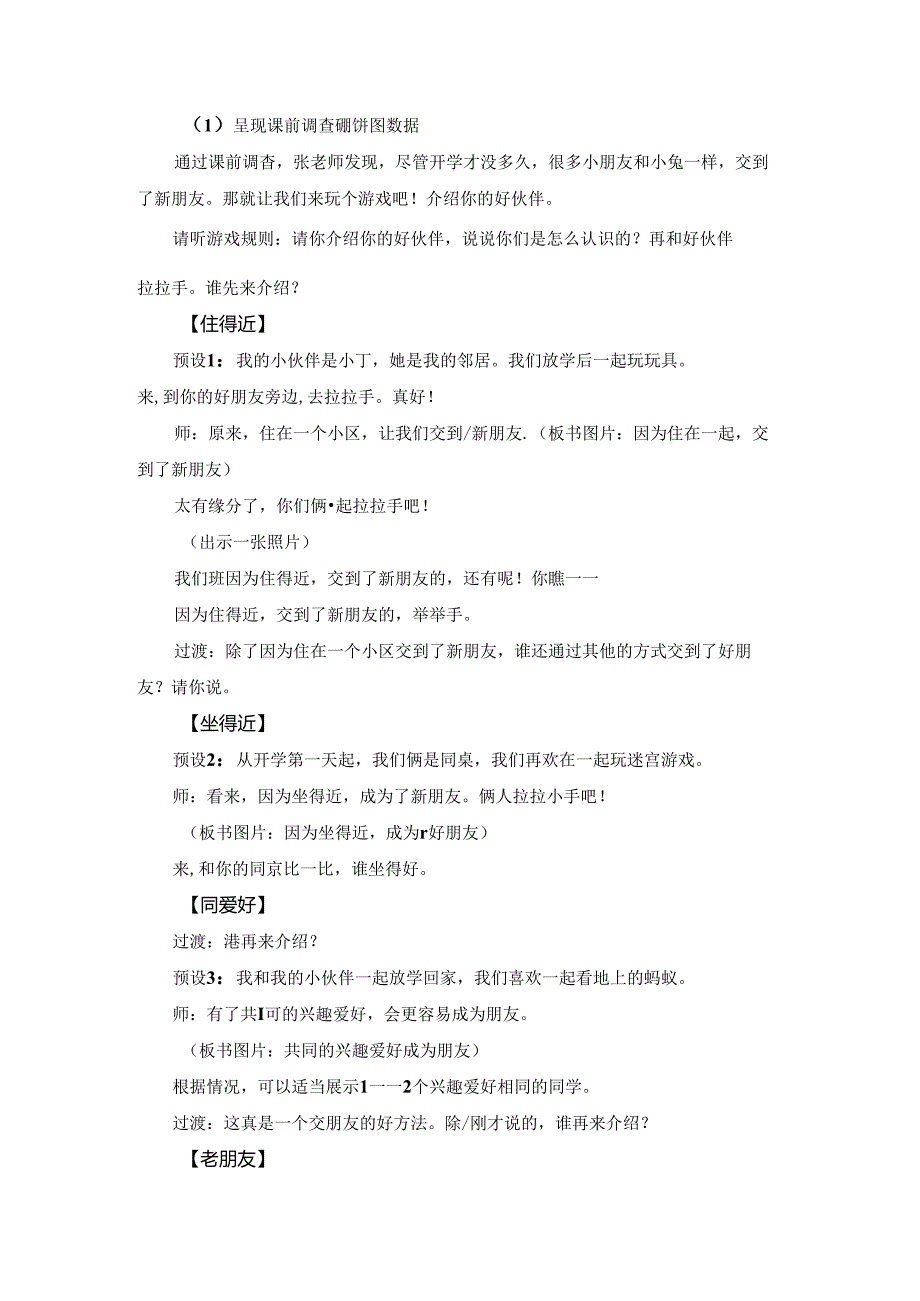 （1）呈现课前调查硼饼图数据

通过课前调杳，张老师发现，尽管开学才没多久，很多小朋友和小兔一样，交到了新朋友。那就让我们来玩个游戏吧！介绍你的好伙伴。

请听游戏规则：请你介绍你的好伙伴，说说你们是怎么认识的？再和好伙伴

拉拉手。谁先来介绍？

【住得近】

预设1：我的小伙伴是小丁，她是我的邻居。我们放学后一起玩玩具。

来,到你的好朋友旁边,去拉拉手。真好！

师：原来，住在一个小区，让我们交到/新朋友.（板书图片：因为住在一起，交到了新朋友）

太有缘分了，你们俩•起拉拉手吧！

（出示一张照片）

我们班因为住得近，交到了新朋友的，还有呢！你瞧一一

因为住得近，交到了新朋友的，举举手。

过渡：除了因为住在一个小区交到了新朋友，谁还通过其他的方式交到了好朋友？请你说。

【坐得近】

预设2：从开学第一天起，我们俩是同桌，我们再欢在一起玩迷宫游戏。

师：看来，因为坐得近，成为了新朋友。俩人拉拉小手吧！

（板书图片：因为坐得近，成为r好朋友）

来,和你的同京比一比，谁坐得好。

【同爱好】

过渡：港再来介绍？

预设3：我和我的小伙伴一起放学回家，我们喜欢一起看地上的蚂蚁。

师：有了共I可的兴趣爱好，会更容易成为朋友。

（板书图片：共同的兴趣爱好成为朋友）

根据情况，可以适当展示1一一2个兴趣爱好相同的同学。

过渡：这真是一个交朋友的好方法。除/刚才说的，谁再来介绍？

【老朋友】